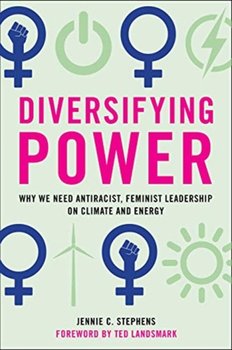 DIVERSIFYING POWER

WHY WE NEED ANTIRACIST, FEMINIST LEADERSHIP ON CLIMATE AND ENERGY

JENNIE C. STEPHENS
FOREWORD BY TED LANDSMARK